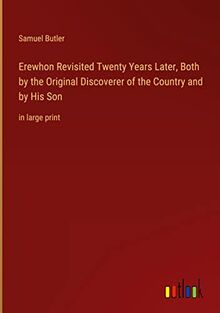 Samuel Butler

Erewhon Revisited Twenty Years Later, Both by the Original Discoverer of the Country and by His Son

in large print

outlook